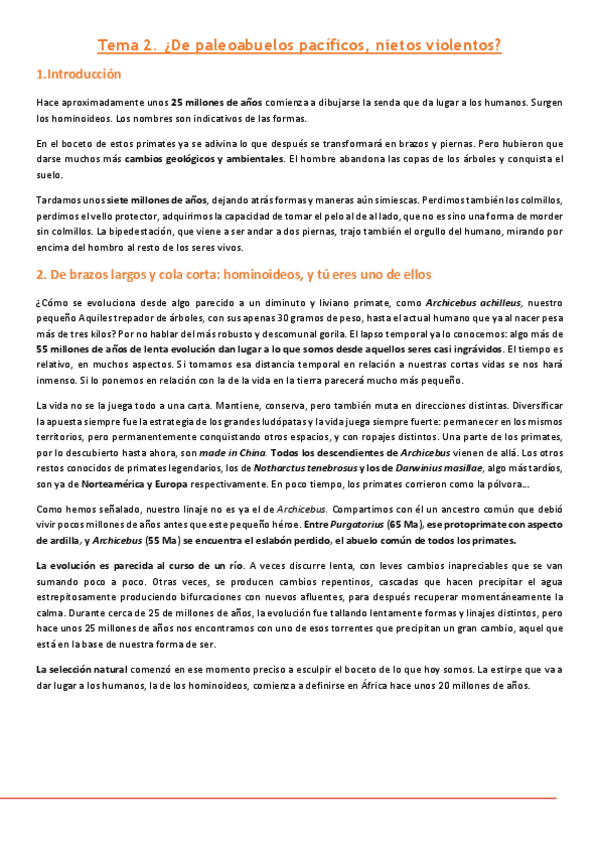 Tema 2. ¿De paleoabuelos pacíficos, nietos violentos?

1.Introducción

Hace aproximadamente unos 25 millones de años comienza a dibujarse la senda que da lugar a los humanos. Surgen los hominoideos. Los nombres son indicativos de las formas.

En el boceto de estos primates ya se adivina lo que después se transformará en brazos y piernas. Pero hubieron que darse muchos más cambios geológicos y ambientales. El hombre abandona las copas de los árboles y conquista el suelo.

Tardamos unos siete millones de años, dejando atrás formas y maneras aún simiescas. Perdimos también los colmillos, perdimos el vello protector, adquirimos la capacidad de tomar el pelo al de al lado, que no es sino una forma de morder sin colmillos. La bipedestación, que viene a ser andar a dos piernas, trajo también el orgullo del humano, mirando por encima del hombro al resto de los seres vivos.

2. De brazos largos y cola corta: hominoideos, y tú eres uno de ellos

¿Cómo se evoluciona desde algo parecido a un diminuto y liviano primate, como Archicebus achilleus, nuestro pequeño Aquiles trepador de árboles, con sus apenas 30 gramos de peso, hasta el actual humano que ya al nacer pesa más de tres kilos? Por no hablar del más robusto y descomunal gorila. El lapso temporal ya lo conocemos: algo más de 55 millones de años de lenta evolución dan lugar a lo que somos desde aquellos seres casi ingrávidos. El tiempo es relativo, en muchos aspectos. Si tomamos esa distancia temporal en relación a nuestras cortas vidas se nos hará inmenso. Si lo ponemos en relación con la de la vida en la tierra parecerá mucho más pequeño.

La vida no se la juega todo a una carta. Mantiene, conserva, pero también muta en direcciones distintas. Diversificar la apuesta siempre fue la estrategia de los grandes ludópatas y la vida juega siempre fuerte: permanecer en los mismos territorios, pero permanentemente conquistando otros espacios, y con ropajes distintos. Una parte de los primates, por lo descubierto hasta ahora, son made in China. Todos los descendientes de Archicebus vienen de allá. Los otros restos conocidos de primates legendarios, los de Notharctus tenebrosus y los de Darwinius masillae, algo más tardíos, son ya de Norteamérica y Europa respectivamente. En poco tiempo, los primates corrieron como la pólvora...

Como hemos señalado, nuestro linaje no es ya el de Archicebus. Compartimos con él un ancestro común que debió vivir pocos millones de años antes que este pequeño héroe. Entre Purgatorius (65 Ma), ese protoprimate con aspecto de ardilla, y Archicebus (55 Ma) se encuentra el eslabón perdido, el abuelo común de todos los primates.

La evolución es parecida al curso de un río. A veces discurre lenta, con leves cambios inapreciables que se van sumando poco a poco. Otras veces, se producen cambios repentinos, cascadas que hacen precipitar el agua estrepitosamente produciendo bifurcaciones con nuevos afluentes, para después recuperar momentáneamente la calma. Durante cerca de 25 de millones de años, la evolución fue tallando lentamente formas y linajes distintos, pero hace unos 25 millones de años nos encontramos con uno de esos torrentes que precipitan un gran cambio, aquel que está en la base de nuestra forma de ser.

La selección natural comenzó en ese momento preciso a esculpir el boceto de lo que hoy somos. La estirpe que va a dar lugar a los humanos, la de los hominoideos, comienza a definirse en África hace unos 20 millones de años.